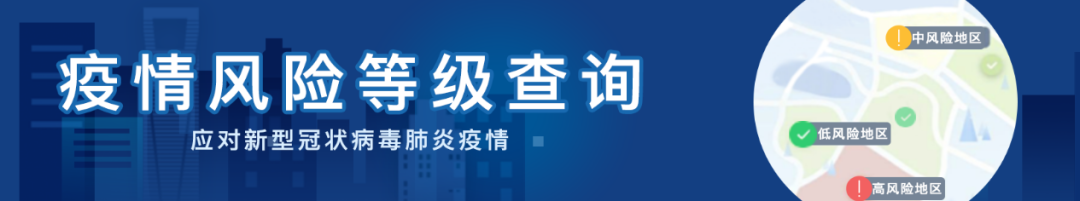 疫情风险等级查询

应对新型冠状病毒肺炎疫情

中风险地区

低风险地区

高风险地区